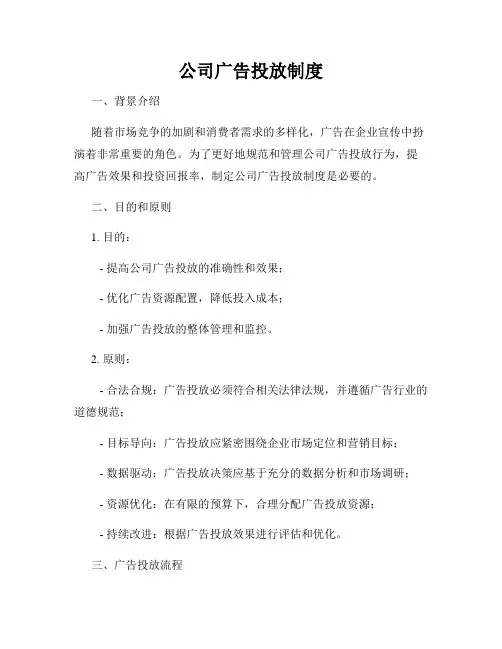 公司广告投放制度

一、背景介绍

随着市场竞争的加剧和消费者需求的多样化，广告在企业宣传中扮演着非常重要的角色。为了更好地规范和管理公司广告投放行为，提高广告效果和投资回报率，制定公司广告投放制度是必要的。

二、目的和原则

1. 目的：

- 提高公司广告投放的准确性和效果；

- 优化广告资源配置，降低投入成本；

- 加强广告投放的整体管理和监控。

2. 原则：

- 合法合规：广告投放必须符合相关法律法规，并遵循广告行业的道德规范；

- 目标导向：广告投放应紧密围绕企业市场定位和营销目标；

- 数据驱动：广告投放决策应基于充分的数据分析和市场调研；

- 资源优化：在有限的预算下，合理分配广告投放资源；

- 持续改进：根据广告投放效果进行评估和优化。

三、广告投放流程